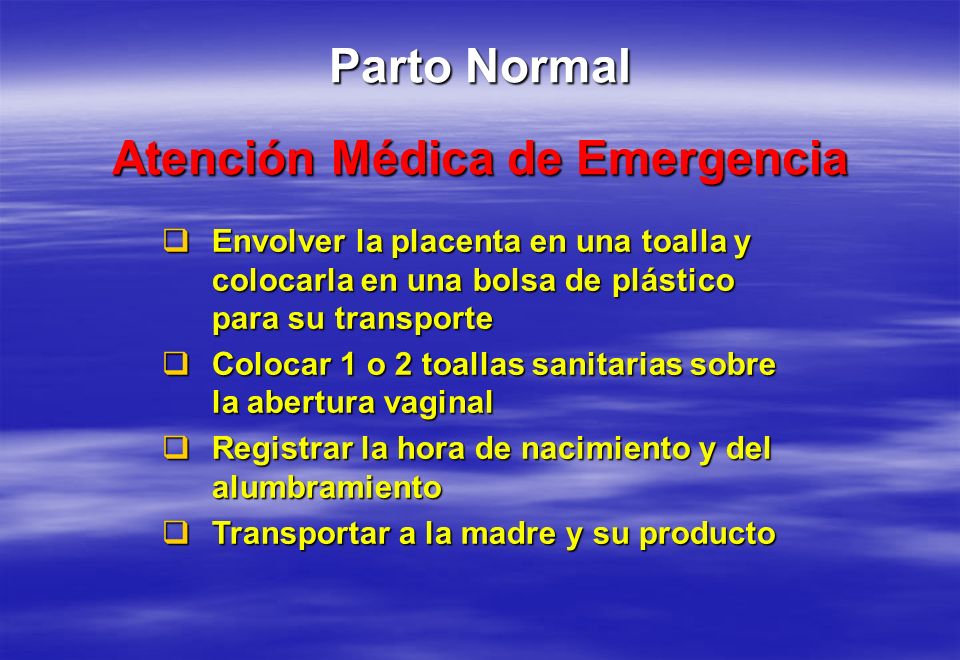 Parto Normal

Atención Médica de Emergencia

❑ Envolver la placenta en una toalla y colocarla en una bolsa de plástico para su transporte
❑ Colocar 1 o 2 toallas sanitarias sobre la abertura vaginal
❑ Registrar la hora de nacimiento y del alumbramiento
❑ Transportar a la madre y su producto